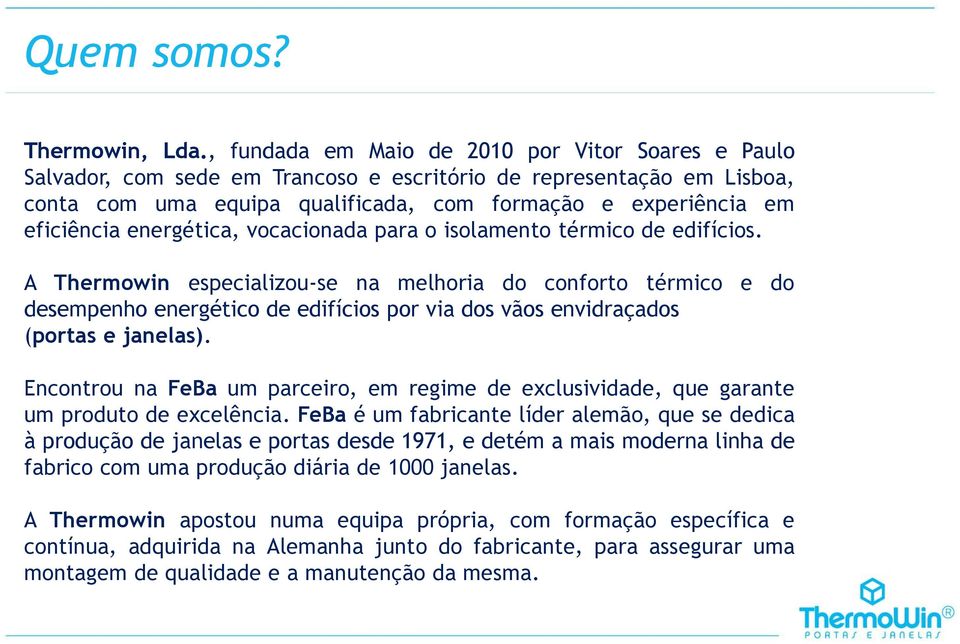 Quem somos?

Thermowin, Lda., fundada em Maio de 2010 por Vitor Soares e Paulo Salvador, com sede em Trancoso e escritório de representação em Lisboa, conta com uma equipa qualificada, com formação e experiência em eficiência energética, vocacionada para o isolamento térmico de edifícios.

A Thermowin especializou-se na melhoria do conforto térmico e do desempenho energético de edifícios por via dos vãos envidraçados (portas e janelas).

Encontrou na FeBa um parceiro, em regime de exclusividade, que garante um produto de excelência. FeBa é um fabricante líder alemão, que se dedica à produção de janelas e portas desde 1971, e detém a mais moderna linha de fabrico com uma produção diária de 1000 janelas.

A Thermowin apostou numa equipa própria, com formação específica e contínua, adquirida na Alemanha junto do fabricante, para assegurar uma montagem de qualidade e a manutenção da mesma.

ThermoWin®
PORTAS E JANELAS